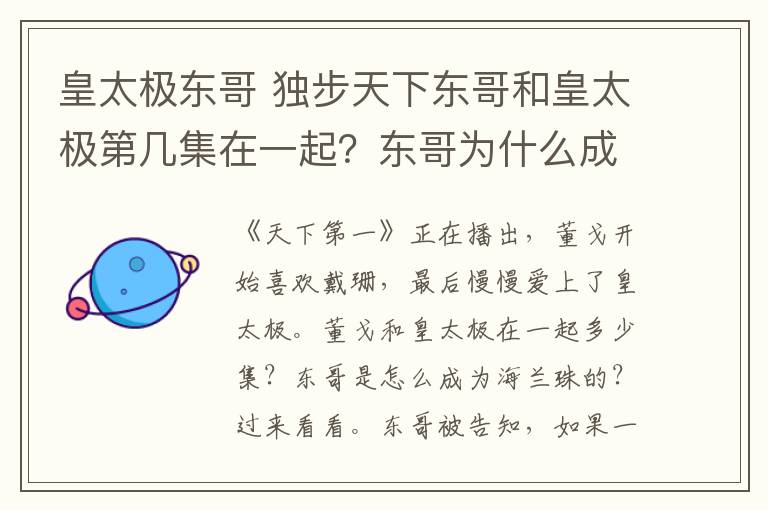 皇太极东哥 独步天下东哥和皇太极第几集在一起？东哥为什么成

《天下第一》正在播出，董戈开始喜欢戴珊，最后慢慢爱上了皇太极。董戈和皇太极在一起多少集？东哥是怎么成为海兰珠的？过来看看。东哥被告知，如果一